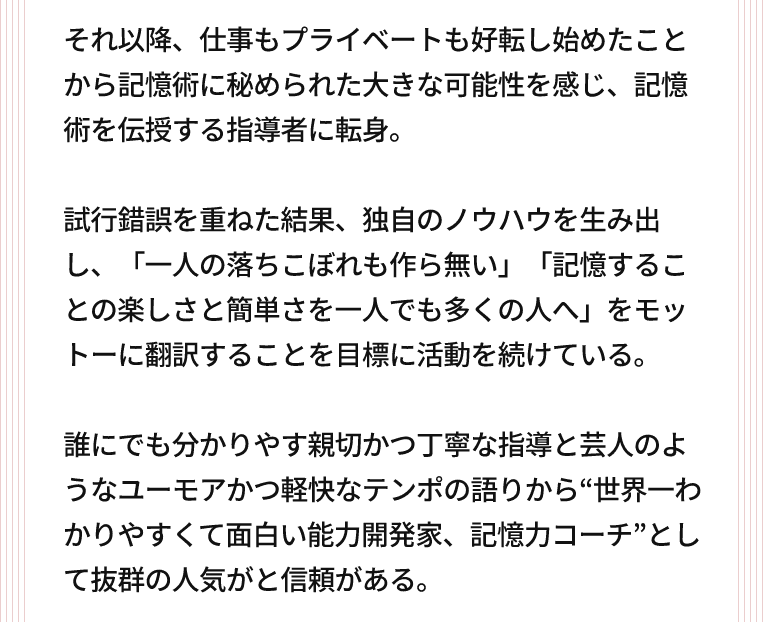 それ以降、仕事もプライベートも好転し始めたことから記憶術に秘められた大きな可能性を感じ、記憶術を伝授する指導者に転身。

試行錯誤を重ねた結果、独自のノウハウを生み出し、「一人の落ちこぼれも作ら無い」「記憶することの楽しさと簡単さを一人でも多くの人へ」をモットーに翻訳することを目標に活動を続けている。

誰にでも分かりやす親切かつ丁寧な指導と芸人のようなユーモアかつ軽快なテンポの語りから“世界一わかりやすくて面白い能力開発家、記憶力コーチ”として抜群の人気がと信頼がある。